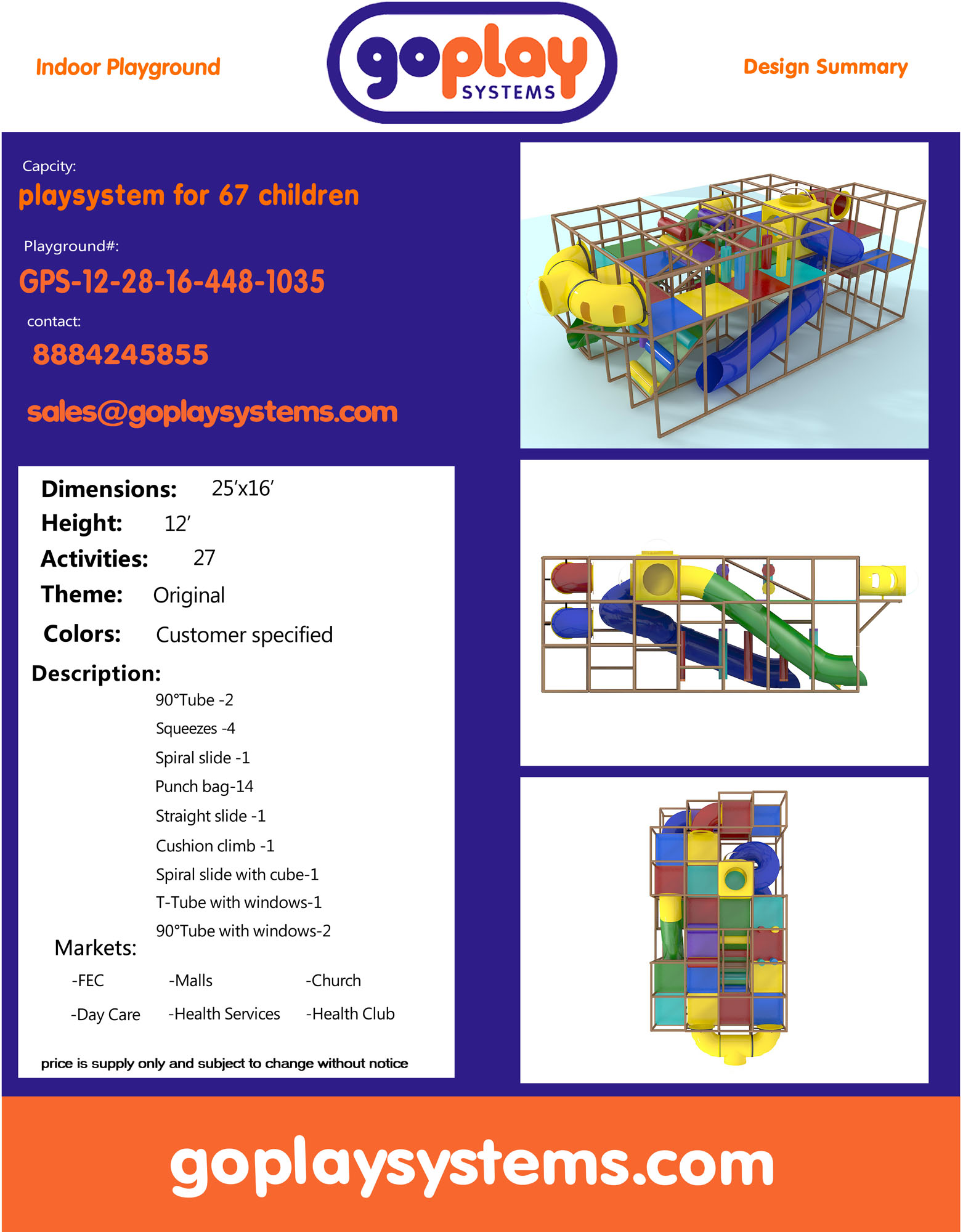 Indoor Playground

goplay SYSTEMS

Design Summary

Capcity:

playsystem for 67 children

Playground#:

GPS-12-28-16-448-1035

contact:

8884245855

sales@goplaysystems.com

Dimensions: 25'x16'

Height: 12'

Activities: 27

Theme: Original

Colors: Customer specified

Description:

90°Tube -2
Squeezes -4
Spiral slide -1
Punch bag-14
Straight slide -1
Cushion climb -1
Spiral slide with cube-1
T-Tube with windows-1
90°Tube with windows-2

Markets:

-FEC -Malls -Church

-Day Care -Health Services -Health Club

price is supply only and subject to change without notice

goplaysystems.com